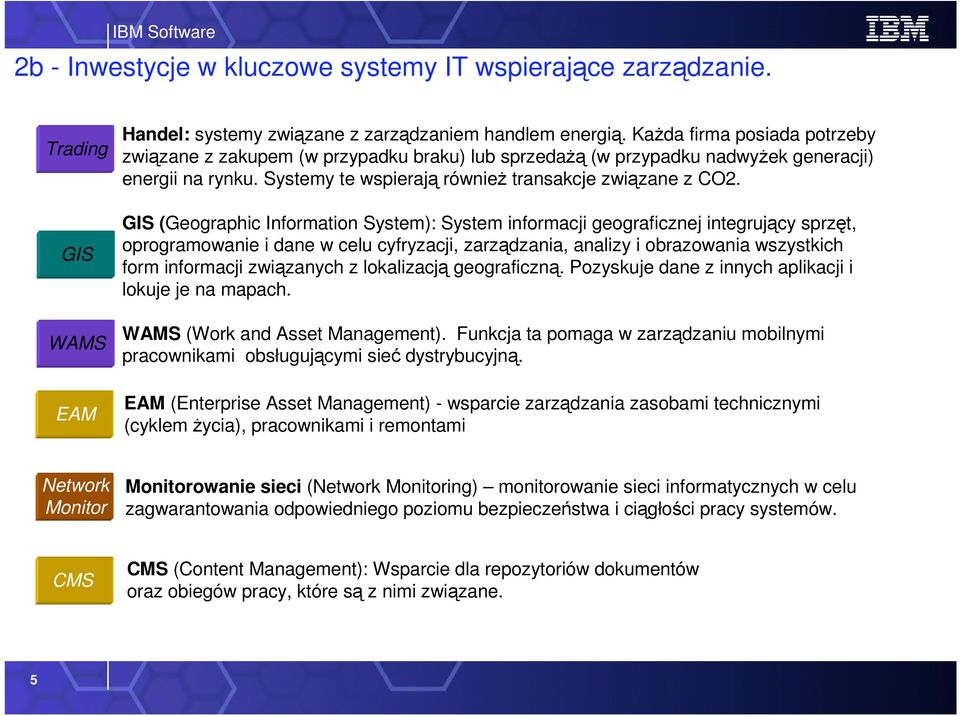 IBM Software

IBM

2b - Inwestycje w kluczowe systemy IT wspierające zarządzanie.

Trading

Handel: systemy związane z zarządzaniem handlem energią. Każda firma posiada potrzeby związane z zakupem (w przypadku braku) lub sprzedażą (w przypadku nadwyżek generacji) energii na rynku. Systemy te wspierają również transakcje związane z CO2.

GIS

GIS (Geographic Information System): System informacji geograficznej integrujący sprzęt, oprogramowanie i dane w celu cyfryzacji, zarządzania, analizy i obrazowania wszystkich form informacji związanych z lokalizacją geograficzną. Pozyskuje dane z innych aplikacji i lokuje je na mapach.

WAMS

WAMS (Work and Asset Management). Funkcja ta pomaga w zarządzaniu mobilnymi pracownikami obsługującymi sieć dystrybucyjną.

EAM

EAM (Enterprise Asset Management) - wsparcie zarządzania zasobami technicznymi (cyklem życia), pracownikami i remontami

Network Monitor

Monitorowanie sieci (Network Monitoring) – monitorowanie sieci informatycznych w celu zagwarantowania odpowiedniego poziomu bezpieczeństwa i ciągłości pracy systemów.

CMS

CMS (Content Management): Wsparcie dla repozytoriów dokumentów oraz obiegów pracy, które są z nimi związane.

5